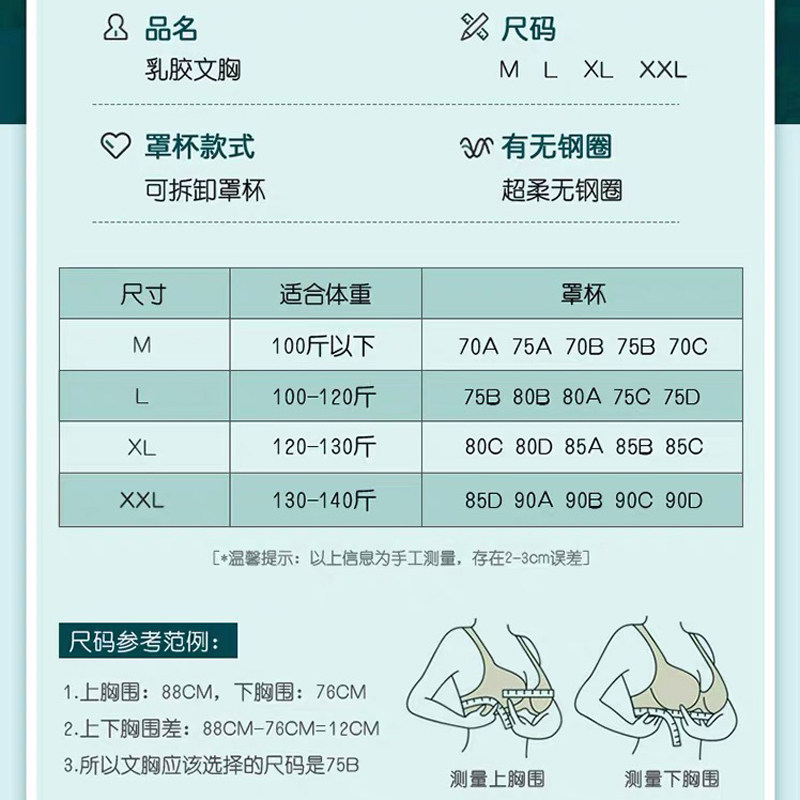 品名
乳胶文胸

尺码
M L XL XXL

罩杯款式
可拆卸罩杯

有无钢圈
超柔无钢圈

| 尺寸 | 适合体重 | 罩杯 |
|---|---|---|
| M | 100斤以下 | 70A 75A 70B 75B 70C |
| L | 100-120斤 | 75B 80B 80A 75C 75D |
| XL | 120-130斤 | 80C 80D 85A 85B 85C |
| XXL | 130-140斤 | 85D 90A 90B 90C 90D |

[*温馨提示：以上信息为手工测量，存在2-3cm误差]

尺码参考范例：

1.上胸围：88CM，下胸围：76CM
2.上下胸围差：88CM-76CM=12CM
3.所以文胸应该选择的尺码是75B

测量上胸围

测量下胸围